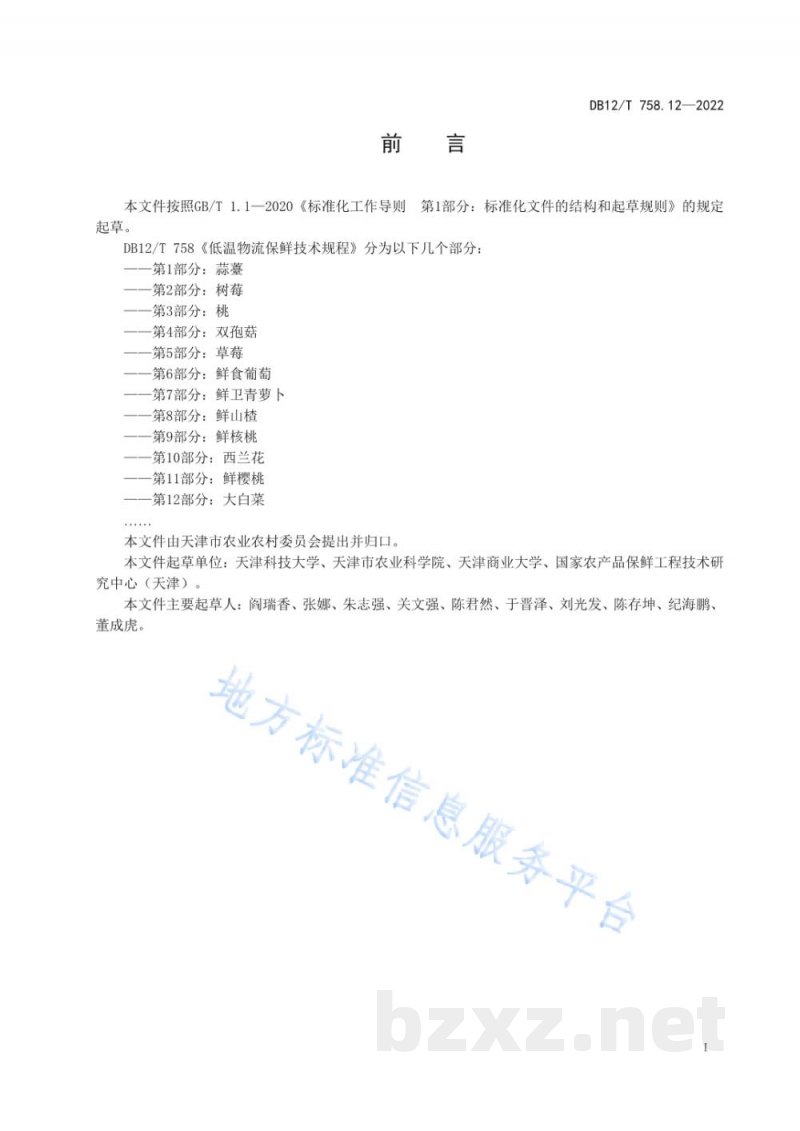 DB12/T 758.12—2022

前　言

本文件按照GB/T 1.1—2020《标准化工作导则　第1部分：标准化文件的结构和起草规则》的规定起草。

DB12/T 758《低温物流保鲜技术规程》分为以下几个部分：

——第1部分：蒜薹
——第2部分：树莓
——第3部分：桃
——第4部分：双孢菇
——第5部分：草莓
——第6部分：鲜食葡萄
——第7部分：鲜卫青萝卜
——第8部分：鲜山楂
——第9部分：鲜核桃
——第10部分：西兰花
——第11部分：鲜樱桃
——第12部分：大白菜
……

本文件由天津市农业农村委员会提出并归口。

本文件起草单位：天津科技大学、天津市农业科学院、天津商业大学、国家农产品保鲜工程技术研究中心（天津）。

本文件主要起草人：阎瑞香、张娜、朱志强、关文强、陈君然、于晋泽、刘光发、陈存坤、纪海鹏、董成虎。

地方标准信息服务平台

bzxz.net

I